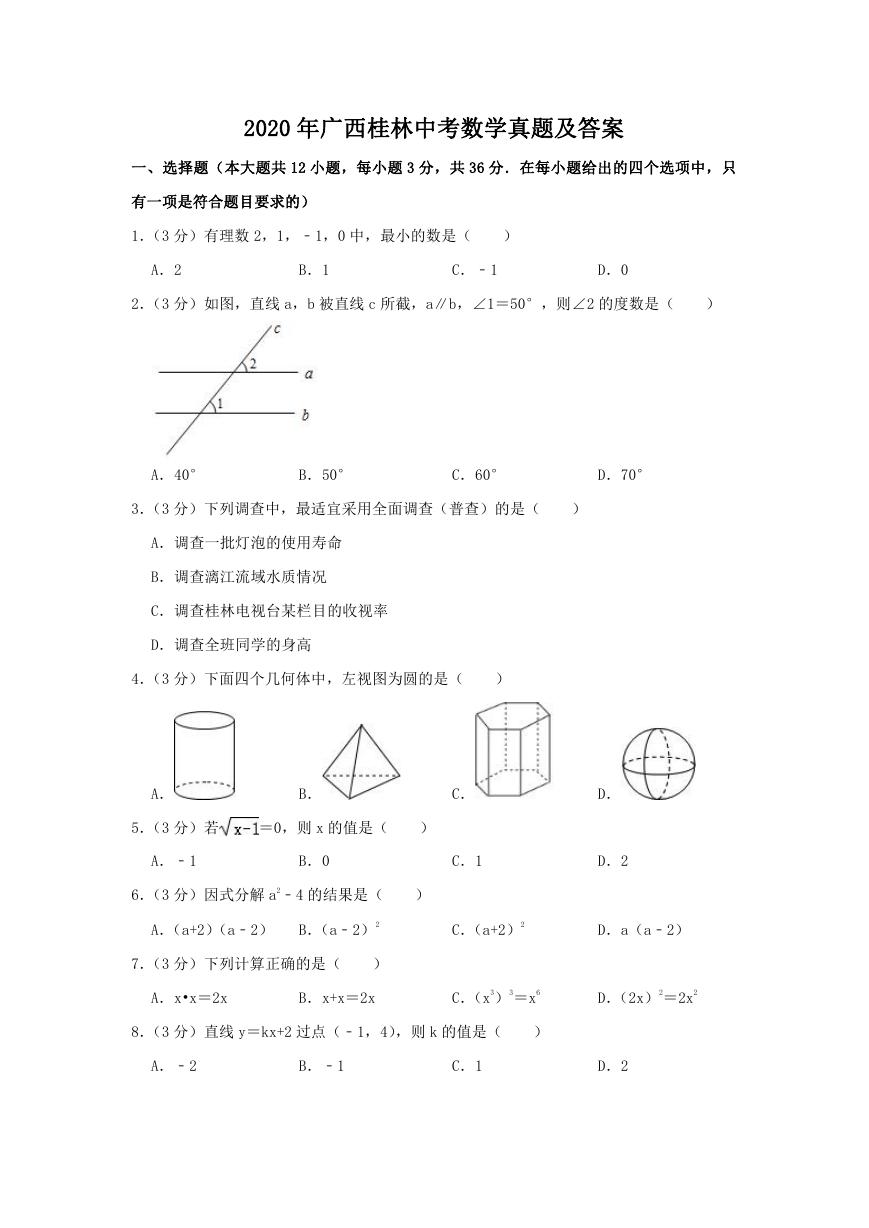 2020年广西桂林中考数学真题及答案

一、选择题（本大题共12小题，每小题3分，共36分．在每小题给出的四个选项中，只有一项是符合题目要求的）

1．（3分）有理数2，1，﹣1，0中，最小的数是（　　）

A．2　　B．1　　C．﹣1　　D．0

2．（3分）如图，直线a，b被直线c所截，a∥b，∠1＝50°，则∠2的度数是（　　）

c
2
a
1
b

A．40°　　B．50°　　C．60°　　D．70°

3．（3分）下列调查中，最适宜采用全面调查（普查）的是（　　）

A．调查一批灯泡的使用寿命

B．调查漓江流域水质情况

C．调查桂林电视台某栏目的收视率

D．调查全班同学的身高

4．（3分）下面四个几何体中，左视图为圆的是（　　）

A．　　B．　　C．　　D．

5．（3分）若$\sqrt{x-1}$＝0，则x的值是（　　）

A．﹣1　　B．0　　C．1　　D．2

6．（3分）因式分解$a^2$﹣4的结果是（　　）

A．（a+2）（a﹣2）　　B．$(a-2)^2$　　C．$(a+2)^2$　　D．a（a﹣2）

7．（3分）下列计算正确的是（　　）

A．x•x＝2x　　B．x+x＝2x　　C．$(x^3)^3=x^6$　　D．$(2x)^2=2x^2$

8．（3分）直线y＝kx+2过点（﹣1，4），则k的值是（　　）

A．﹣2　　B．﹣1　　C．1　　D．2